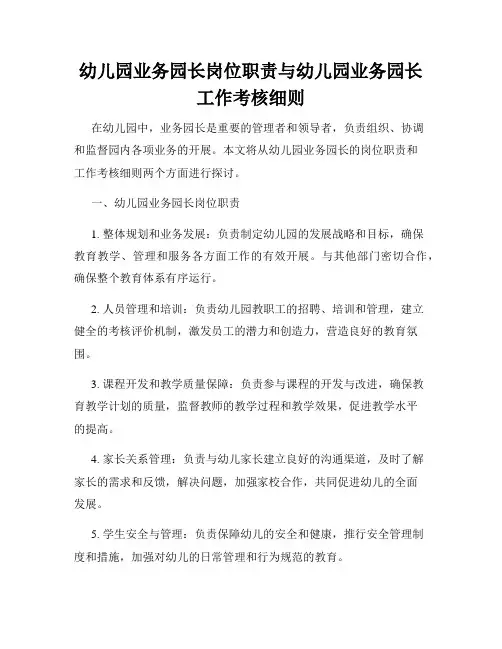 幼儿园业务园长岗位职责与幼儿园业务园长工作考核细则

在幼儿园中，业务园长是重要的管理者和领导者，负责组织、协调和监督园内各项业务的开展。本文将从幼儿园业务园长的岗位职责和工作考核细则两个方面进行探讨。

一、幼儿园业务园长岗位职责

1. 整体规划和业务发展：负责制定幼儿园的发展战略和目标，确保教育教学、管理和服务各方面工作的有效开展。与其他部门密切合作，确保整个教育体系有序运行。

2. 人员管理和培训：负责幼儿园教职工的招聘、培训和管理，建立健全的考核评价机制，激发员工的潜力和创造力，营造良好的教育氛围。

3. 课程开发和教学质量保障：负责参与课程的开发与改进，确保教育教学计划的质量，监督教师的教学过程和教学效果，促进教学水平的提高。

4. 家长关系管理：负责与幼儿家长建立良好的沟通渠道，及时了解家长的需求和反馈，解决问题，加强家校合作，共同促进幼儿的全面发展。

5. 学生安全与管理：负责保障幼儿的安全和健康，推行安全管理制度和措施，加强对幼儿的日常管理和行为规范的教育。